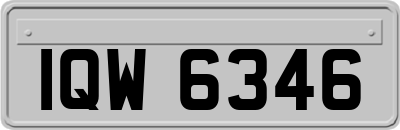 IQW 6346